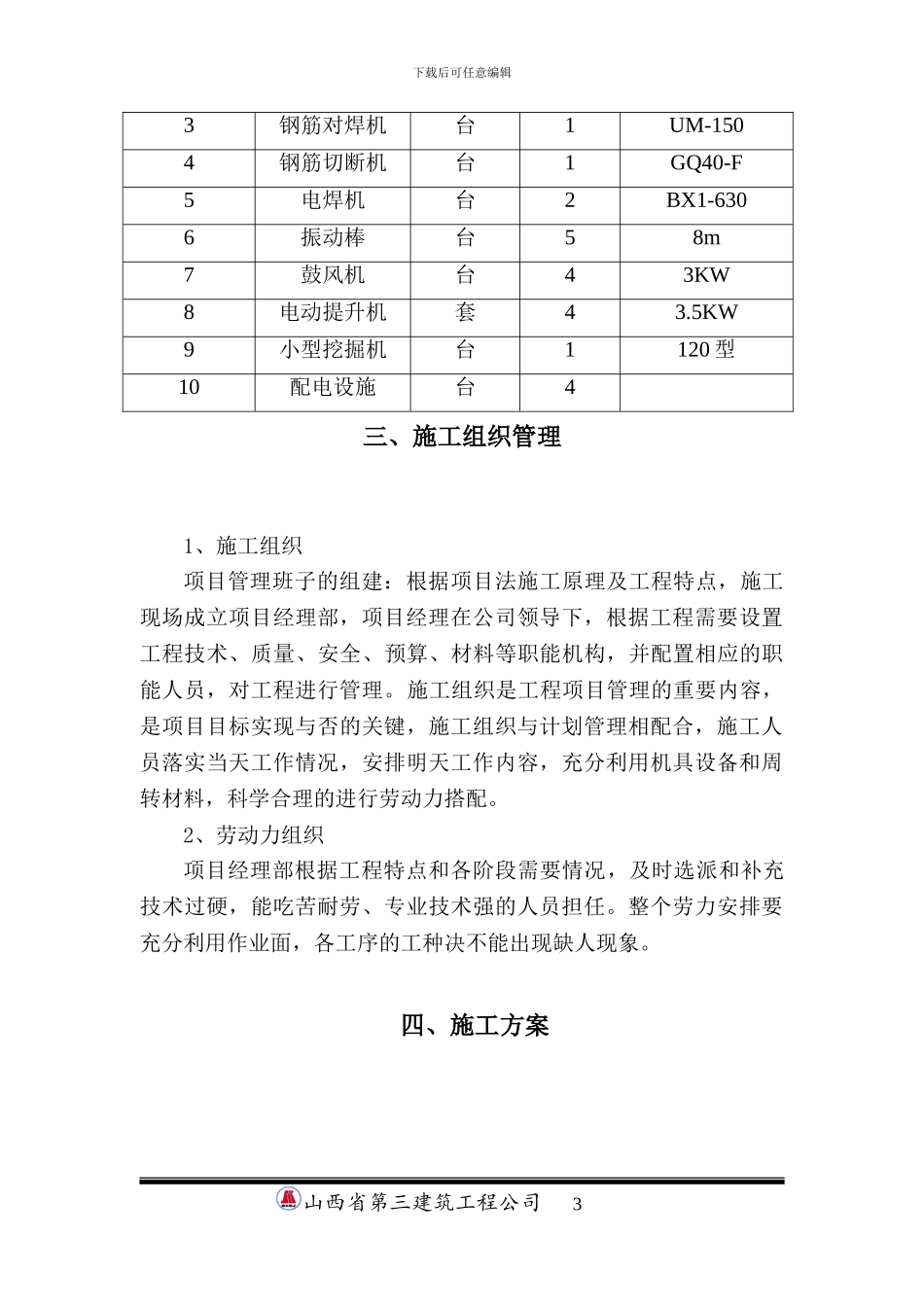 下载后可任意编辑

| 3 | 钢筋对焊机 | 台 | 1 | UM-150 |
|---|---|---|---|---|
| 4 | 钢筋切断机 | 台 | 1 | GQ40-F |
| 5 | 电焊机 | 台 | 2 | BX1-630 |
| 6 | 振动棒 | 台 | 5 | 8m |
| 7 | 鼓风机 | 台 | 4 | 3KW |
| 8 | 电动提升机 | 套 | 4 | 3.5KW |
| 9 | 小型挖掘机 | 台 | 1 | 120型 |
| 10 | 配电设施 | 台 | 4 |  |

三、施工组织管理

1、施工组织

项目管理班子的组建：根据项目法施工原理及工程特点，施工现场成立项目经理部，项目经理在公司领导下，根据工程需要设置工程技术、质量、安全、预算、材料等职能机构，并配置相应的职能人员，对工程进行管理。施工组织是工程项目管理的重要内容，是项目目标实现与否的关键，施工组织与计划管理相配合，施工人员落实当天工作情况，安排明天工作内容，充分利用机具设备和周转材料，科学合理的进行劳动力搭配。

2、劳动力组织

项目经理部根据工程特点和各阶段需要情况，及时选派和补充技术过硬，能吃苦耐劳、专业技术强的人员担任。整个劳力安排要充分利用作业面，各工序的工种决不能出现缺人现象。

四、施工方案

山西省第三建筑工程公司 3